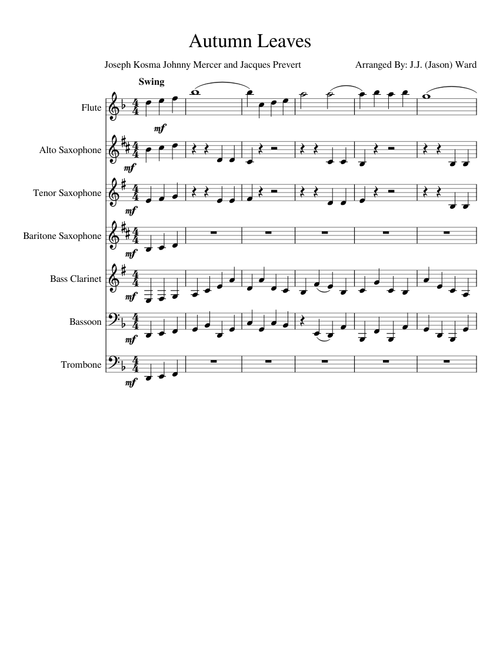 Autumn Leaves

Joseph Kosma Johnny Mercer and Jacques Prevert

Arranged By: J.J. (Jason) Ward

Swing

Flute

mf

Alto Saxophone

mf

Tenor Saxophone

mf

Baritone Saxophone

mf

Bass Clarinet

mf

Bassoon

mf

Trombone

mf